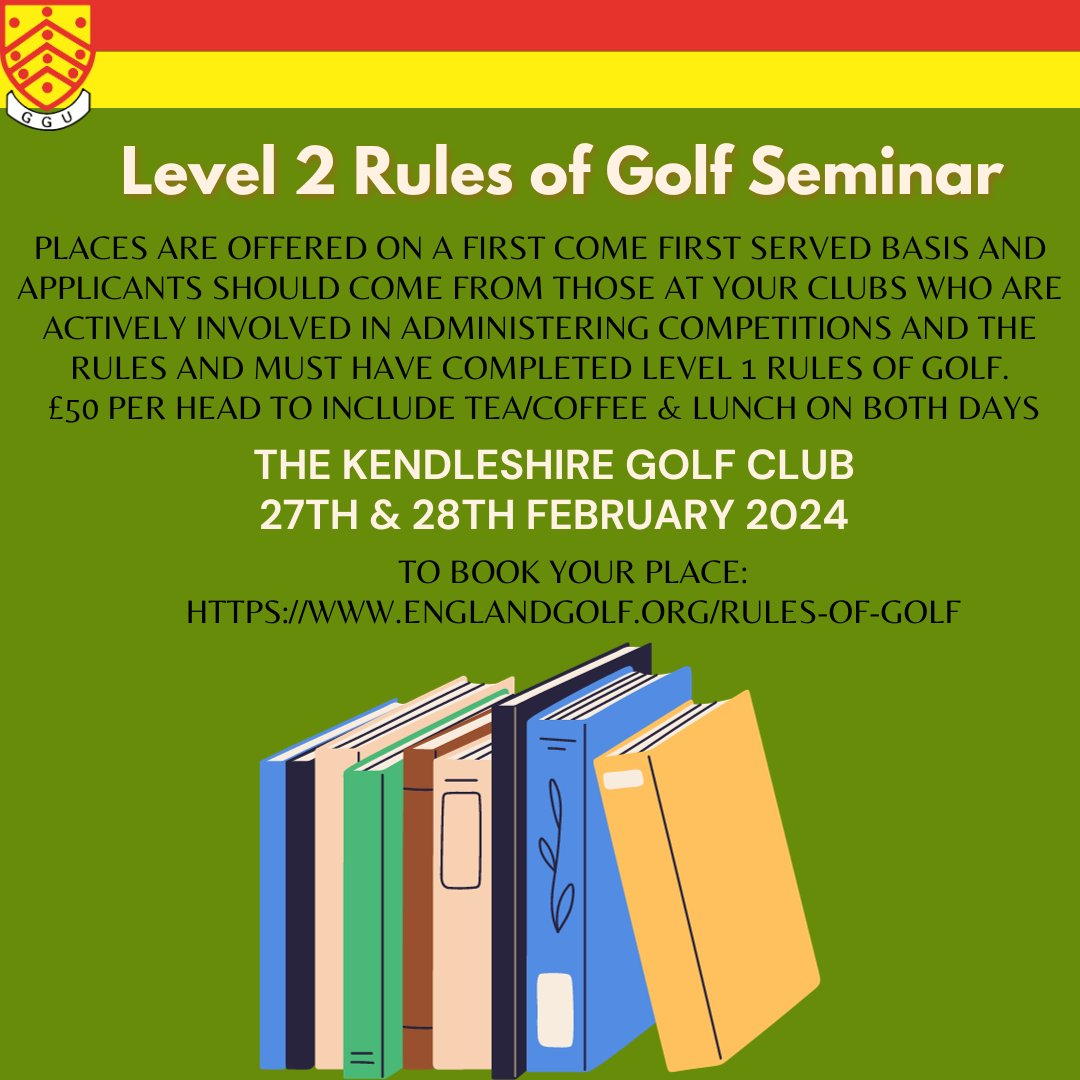 GGU

Level 2 Rules of Golf Seminar

PLACES ARE OFFERED ON A FIRST COME FIRST SERVED BASIS AND APPLICANTS SHOULD COME FROM THOSE AT YOUR CLUBS WHO ARE ACTIVELY INVOLVED IN ADMINISTERING COMPETITIONS AND THE RULES AND MUST HAVE COMPLETED LEVEL 1 RULES OF GOLF.
£50 PER HEAD TO INCLUDE TEA/COFFEE & LUNCH ON BOTH DAYS

THE KENDLESHIRE GOLF CLUB
27TH & 28TH FEBRUARY 2024

TO BOOK YOUR PLACE:
HTTPS://WWW.ENGLANDGOLF.ORG/RULES-OF-GOLF